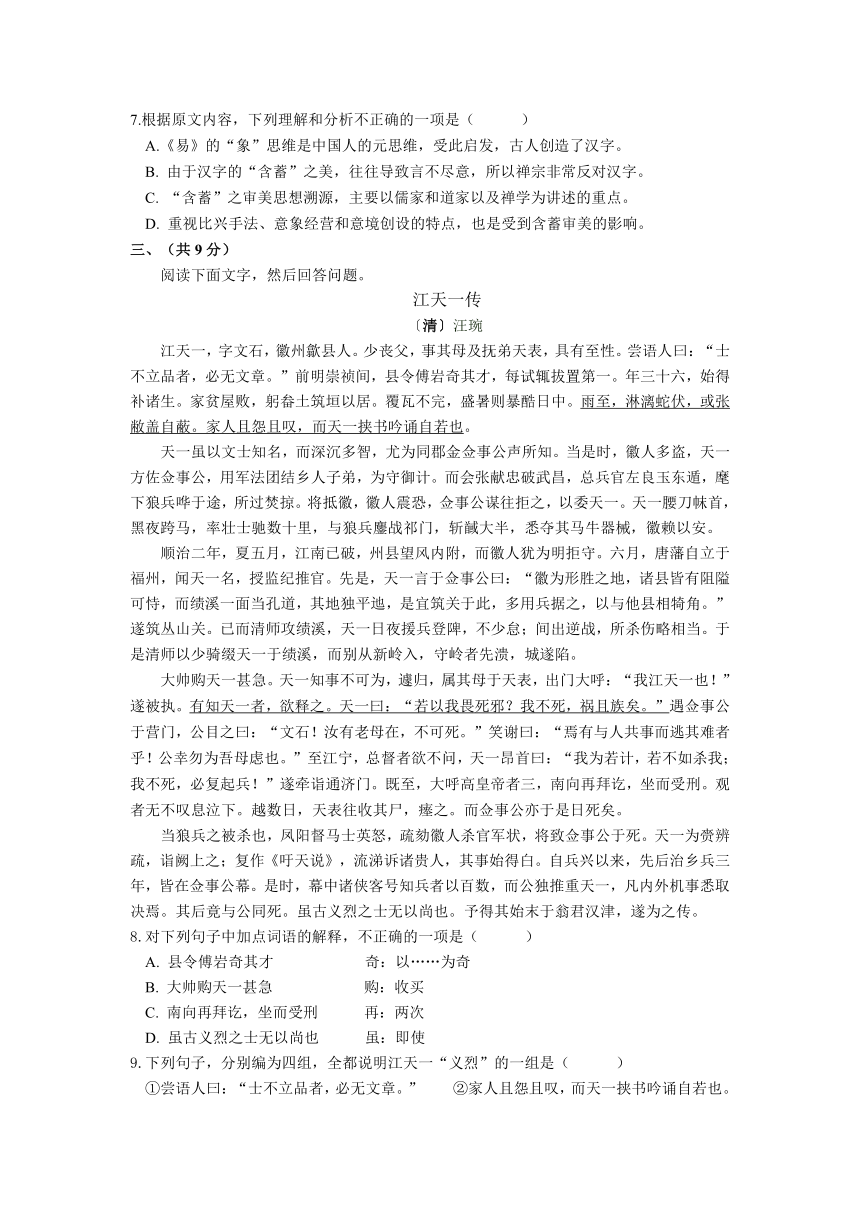 7.根据原文内容，下列理解和分析不正确的一项是（　　）

A.《易》的“象”思维是中国人的元思维，受此启发，古人创造了汉字。

B. 由于汉字的“含蓄”之美，往往导致言不尽意，所以禅宗非常反对汉字。

C. “含蓄”之审美思想溯源，主要以儒家和道家以及禅学为讲述的重点。

D. 重视比兴手法、意象经营和意境创设的特点，也是受到含蓄审美的影响。

三、（共 9 分）

阅读下面文字，然后回答问题。

江天一传

〔清〕汪琬

江天一，字文石，徽州歙县人。少丧父，事其母及抚弟天表，具有至性。尝语人曰：“士不立品者，必无文章。”前明崇祯间，县令傅岩奇其才，每试辄拔置第一。年三十六，始得补诸生。家贫屋败，躬畚土筑垣以居。覆瓦不完，盛暑则暴酷日中。雨至，淋漓蛇伏，或张敝盖自蔽。家人且怨且叹，而天一挟书吟诵自若也。

天一虽以文士知名，而深沉多智，尤为同郡金佥事公声所知。当是时，徽人多盗，天一方佐佥事公，用军法团结乡人子弟，为守御计。而会张献忠破武昌，总兵官左良玉东遁，麾下狼兵哗于途，所过焚掠。将抵徽，徽人震恐，佥事公谋往拒之，以委天一。天一腰刀帓首，黑夜跨马，率壮士驰数十里，与狼兵鏖战祁门，斩馘大半，悉夺其马牛器械，徽赖以安。

顺治二年，夏五月，江南已破，州县望风内附，而徽人犹为明拒守。六月，唐藩自立于福州，闻天一名，授监纪推官。先是，天一言于佥事公曰：“徽为形胜之地，诸县皆有阻隘可恃，而绩溪一面当孔道，其地独平迤，是宜筑关于此，多用兵据之，以与他县相犄角。”遂筑丛山关。已而清师攻绩溪，天一日夜援兵登陴，不少怠；间出逆战，所杀伤略相当。于是清师以少骑缀天一于绩溪，而别从新岭入，守岭者先溃，城遂陷。

大帅购天一甚急。天一知事不可为，遽归，属其母于天表，出门大呼：“我江天一也！”遂被执。有知天一者，欲释之。天一曰：“若以我畏死邪？我不死，祸且族矣。”遇佥事公于营门，公目之曰：“文石！汝有老母在，不可死。”笑谢曰：“焉有与人共事而逃其难者乎！公幸勿为吾母虑也。”至江宁，总督者欲不问，天一昂首曰：“我为若计，若不如杀我；我不死，必复起兵！”遂牵诣通济门。既至，大呼高皇帝者三，南向再拜讫，坐而受刑。观者无不叹息泣下。越数日，天表往收其尸，瘗之。而佥事公亦于是日死矣。

当狼兵之被杀也，凤阳督马士英怒，疏劾徽人杀官军状，将致佥事公于死。天一为赍辨疏，诣阙上之；复作《吁天说》，流涕诉诸贵人，其事始得白。自兵兴以来，先后治乡兵三年，皆在佥事公幕。是时，幕中诸侠客号知兵者以百数，而公独推重天一，凡内外机事悉取决焉。其后竟与公同死。虽古义烈之士无以尚也。予得其始末于翁君汉津，遂为之传。

8. 对下列句子中加点词语的解释，不正确的一项是（　　）

A. 县令傅岩奇其才　　　　奇：以……为奇

B. 大帅购天一甚急　　　　购：收买

C. 南向再拜讫，坐而受刑　　再：两次

D. 虽古义烈之士无以尚也　　虽：即使

9. 下列句子，分别编为四组，全都说明江天一“义烈”的一组是（　　）

①尝语人曰：“士不立品者，必无文章。”　　②家人且怨且叹，而天一挟书吟诵自若也。